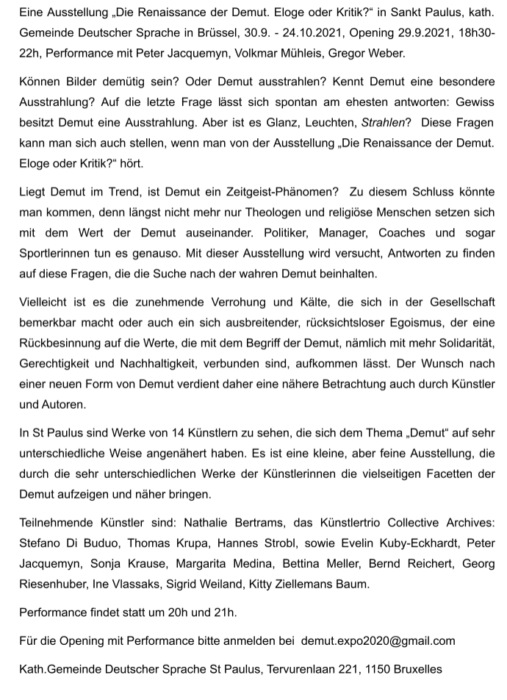 Eine Ausstellung „Die Renaissance der Demut. Eloge oder Kritik?“ in Sankt Paulus, kath. Gemeinde Deutscher Sprache in Brüssel, 30.9. - 24.10.2021, Opening 29.9.2021, 18h30-22h, Performance mit Peter Jacquemyn, Volkmar Mühleis, Gregor Weber.

Können Bilder demütig sein? Oder Demut ausstrahlen? Kennt Demut eine besondere Ausstrahlung? Auf die letzte Frage lässt sich spontan am ehesten antworten: Gewiss besitzt Demut eine Ausstrahlung. Aber ist es Glanz, Leuchten, Strahlen? Diese Fragen kann man sich auch stellen, wenn man von der Ausstellung „Die Renaissance der Demut. Eloge oder Kritik?“ hört.

Liegt Demut im Trend, ist Demut ein Zeitgeist-Phänomen? Zu diesem Schluss könnte man kommen, denn längst nicht mehr nur Theologen und religiöse Menschen setzen sich mit dem Wert der Demut auseinander. Politiker, Manager, Coaches und sogar Sportlerinnen tun es genauso. Mit dieser Ausstellung wird versucht, Antworten zu finden auf diese Fragen, die die Suche nach der wahren Demut beinhalten.

Vielleicht ist es die zunehmende Verrohung und Kälte, die sich in der Gesellschaft bemerkbar macht oder auch ein sich ausbreitender, rücksichtsloser Egoismus, der eine Rückbesinnung auf die Werte, die mit dem Begriff der Demut, nämlich mit mehr Solidarität, Gerechtigkeit und Nachhaltigkeit, verbunden sind, aufkommen lässt. Der Wunsch nach einer neuen Form von Demut verdient daher eine nähere Betrachtung auch durch Künstler und Autoren.

In St Paulus sind Werke von 14 Künstlern zu sehen, die sich dem Thema „Demut“ auf sehr unterschiedliche Weise angenähert haben. Es ist eine kleine, aber feine Ausstellung, die durch die sehr unterschiedlichen Werke der Künstlerinnen die vielseitigen Facetten der Demut aufzeigen und näher bringen.

Teilnehmende Künstler sind: Nathalie Bertrams, das Künstlertrio Collective Archives: Stefano Di Buduo, Thomas Krupa, Hannes Strobl, sowie Evelin Kuby-Eckhardt, Peter Jacquemyn, Sonja Krause, Margarita Medina, Bettina Meller, Bernd Reichert, Georg Riesenhuber, Ine Vlassaks, Sigrid Weiland, Kitty Ziellemans Baum.

Performance findet statt um 20h und 21h.

Für die Opening mit Performance bitte anmelden bei demut.expo2020@gmail.com

Kath.Gemeinde Deutscher Sprache St Paulus, Tervurenlaan 221, 1150 Bruxelles